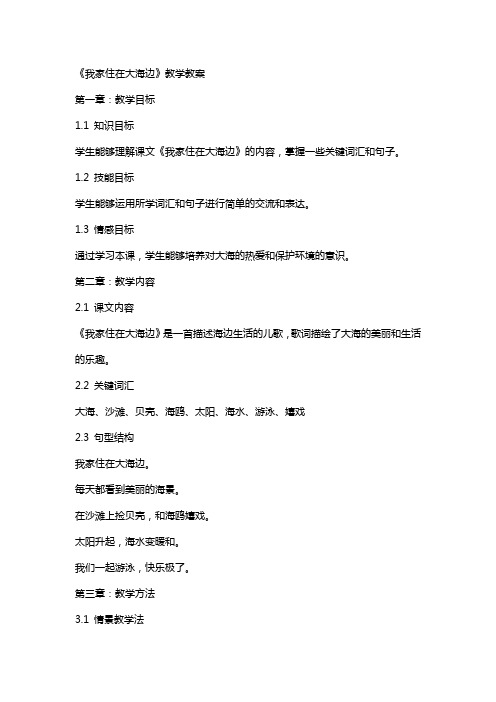 《我家住在大海边》教学教案

第一章：教学目标

1.1 知识目标

学生能够理解课文《我家住在大海边》的内容，掌握一些关键词汇和句子。

1.2 技能目标

学生能够运用所学词汇和句子进行简单的交流和表达。

1.3 情感目标

通过学习本课，学生能够培养对大海的热爱和保护环境的意识。

第二章：教学内容

2.1 课文内容

《我家住在大海边》是一首描述海边生活的儿歌，歌词描绘了大海的美丽和生活的乐趣。

2.2 关键词汇

大海、沙滩、贝壳、海鸥、太阳、海水、游泳、嬉戏

2.3 句型结构

我家住在大海边。

每天都看到美丽的海景。

在沙滩上捡贝壳，和海鸥嬉戏。

太阳升起，海水变暖和。

我们一起游泳，快乐极了。

第三章：教学方法

3.1 情景教学法